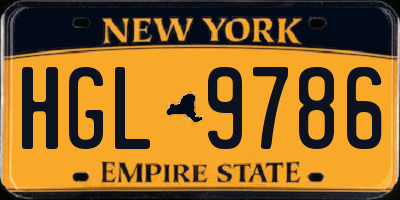 NEW YORK

HGL 9786

EMPIRE STATE